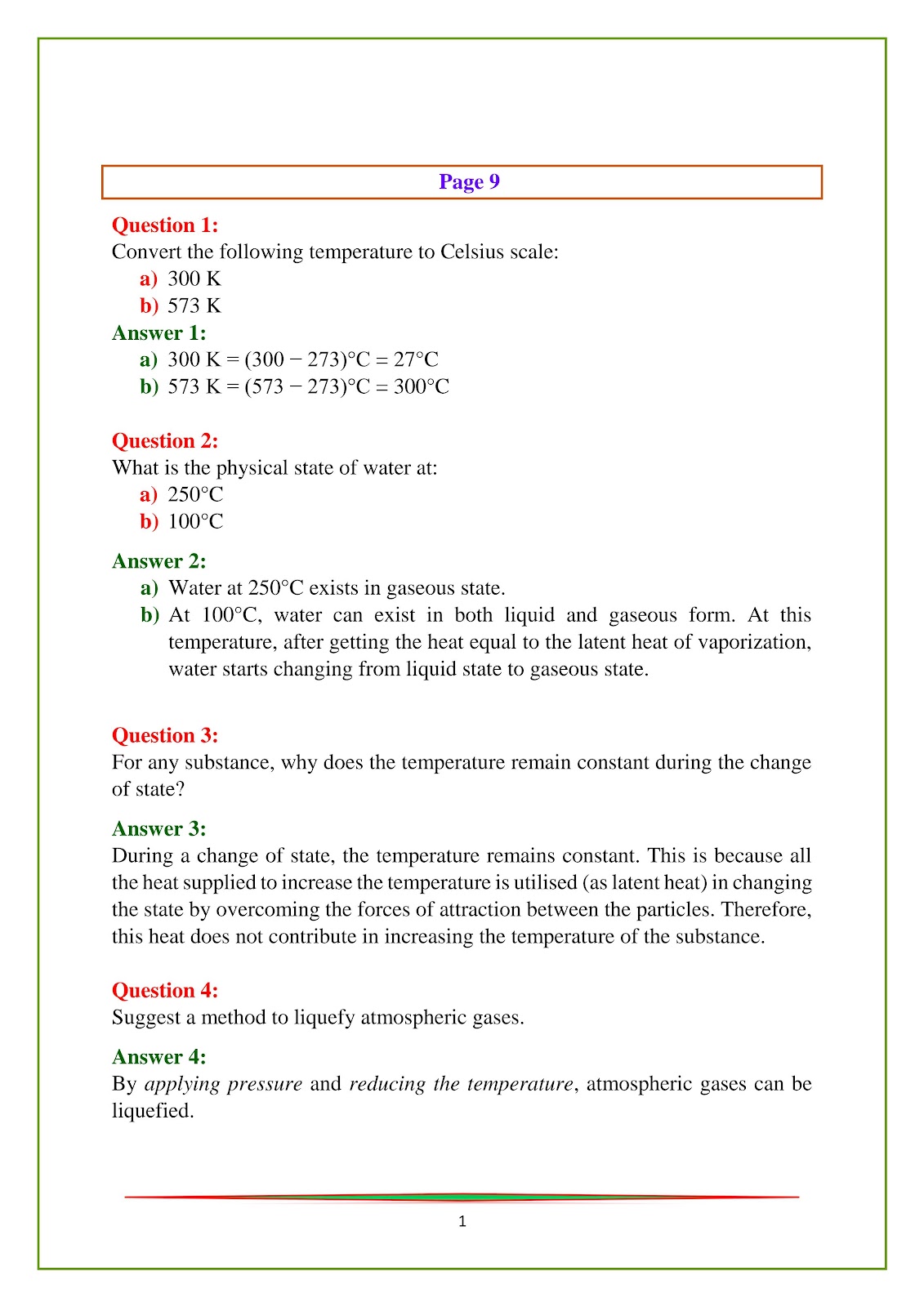 Page 9

Question 1:
Convert the following temperature to Celsius scale:
a) 300 K
b) 573 K

Answer 1:
a) 300 K = (300 − 273)°C = 27°C
b) 573 K = (573 − 273)°C = 300°C

Question 2:
What is the physical state of water at:
a) 250°C
b) 100°C

Answer 2:
a) Water at 250°C exists in gaseous state.
b) At 100°C, water can exist in both liquid and gaseous form. At this temperature, after getting the heat equal to the latent heat of vaporization, water starts changing from liquid state to gaseous state.

Question 3:
For any substance, why does the temperature remain constant during the change of state?

Answer 3:
During a change of state, the temperature remains constant. This is because all the heat supplied to increase the temperature is utilised (as latent heat) in changing the state by overcoming the forces of attraction between the particles. Therefore, this heat does not contribute in increasing the temperature of the substance.

Question 4:
Suggest a method to liquefy atmospheric gases.

Answer 4:
By applying pressure and reducing the temperature, atmospheric gases can be liquefied.

1